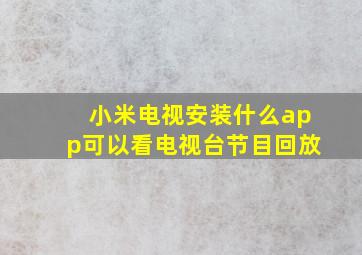 小米电视安装什么app可以看电视台节目回放